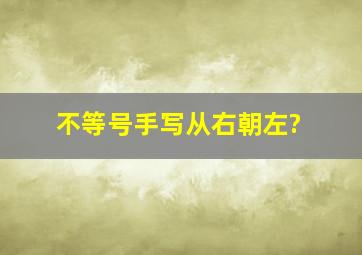 不等号手写从右朝左?